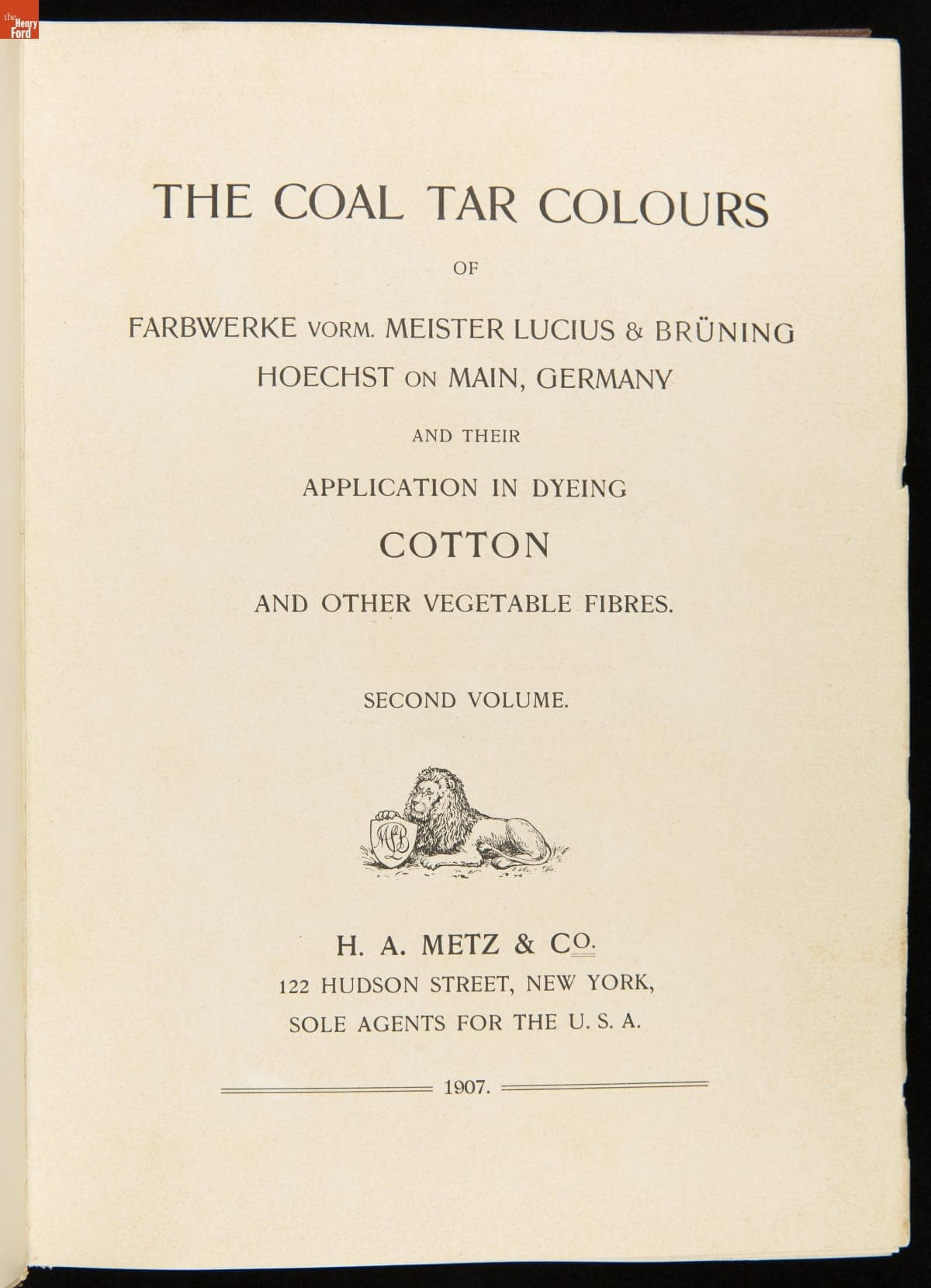 the Henry Ford

THE COAL TAR COLOURS

OF

FARBWERKE VORM. MEISTER LUCIUS & BRÜNING
HOECHST ON MAIN, GERMANY

AND THEIR

APPLICATION IN DYEING

COTTON

AND OTHER VEGETABLE FIBRES.

SECOND VOLUME.

MLB

H. A. METZ & CO.
122 HUDSON STREET, NEW YORK,
SOLE AGENTS FOR THE U. S. A.

1907.